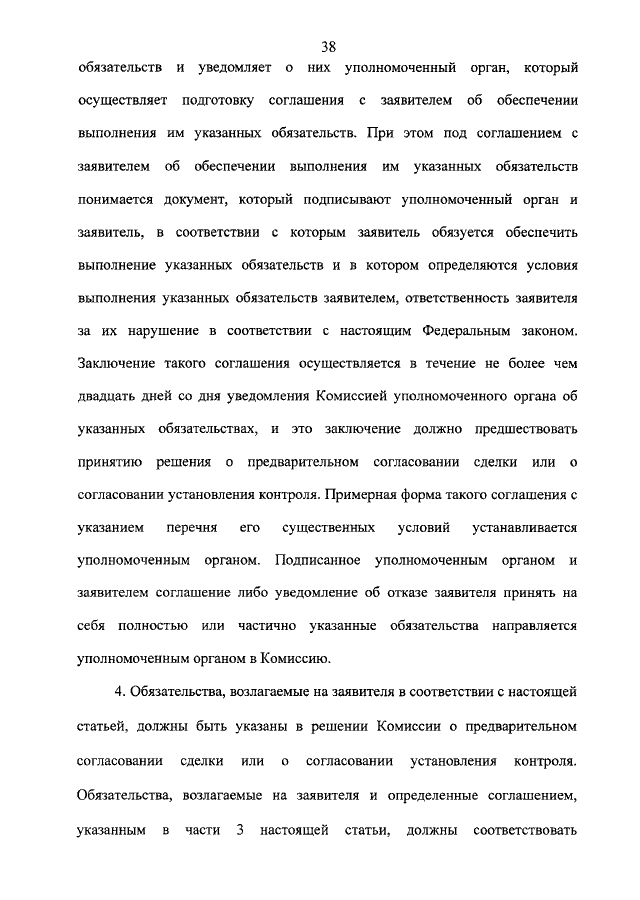 38

обязательств и уведомляет о них уполномоченный орган, который осуществляет подготовку соглашения с заявителем об обеспечении выполнения им указанных обязательств. При этом под соглашением с заявителем об обеспечении выполнения им указанных обязательств понимается документ, который подписывают уполномоченный орган и заявитель, в соответствии с которым заявитель обязуется обеспечить выполнение указанных обязательств и в котором определяются условия выполнения указанных обязательств заявителем, ответственность заявителя за их нарушение в соответствии с настоящим Федеральным законом. Заключение такого соглашения осуществляется в течение не более чем двадцать дней со дня уведомления Комиссией уполномоченного органа об указанных обязательствах, и это заключение должно предшествовать принятию решения о предварительном согласовании сделки или о согласовании установления контроля. Примерная форма такого соглашения с указанием перечня его существенных условий устанавливается уполномоченным органом. Подписанное уполномоченным органом и заявителем соглашение либо уведомление об отказе заявителя принять на себя полностью или частично указанные обязательства направляется уполномоченным органом в Комиссию.

4. Обязательства, возлагаемые на заявителя в соответствии с настоящей статьей, должны быть указаны в решении Комиссии о предварительном согласовании сделки или о согласовании установления контроля. Обязательства, возлагаемые на заявителя и определенные соглашением, указанным в части 3 настоящей статьи, должны соответствовать